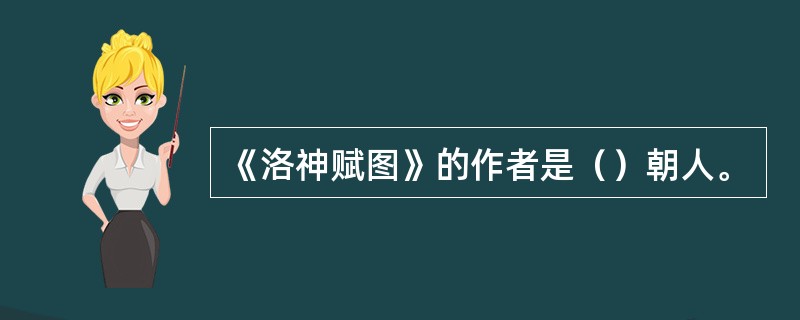 《洛神赋图》的作者是（）朝人。